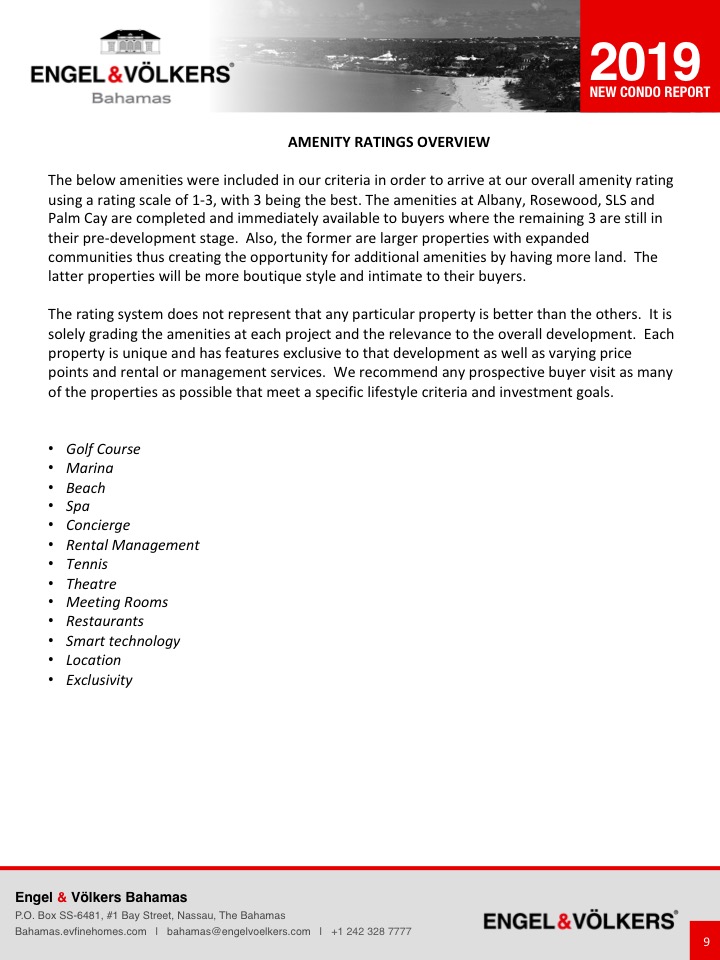 ENGEL&VÖLKERS®
Bahamas

2019
NEW CONDO REPORT

AMENITY RATINGS OVERVIEW

The below amenities were included in our criteria in order to arrive at our overall amenity rating using a rating scale of 1-3, with 3 being the best. The amenities at Albany, Rosewood, SLS and Palm Cay are completed and immediately available to buyers where the remaining 3 are still in their pre-development stage. Also, the former are larger properties with expanded communities thus creating the opportunity for additional amenities by having more land. The latter properties will be more boutique style and intimate to their buyers.

The rating system does not represent that any particular property is better than the others. It is solely grading the amenities at each project and the relevance to the overall development. Each property is unique and has features exclusive to that development as well as varying price points and rental or management services. We recommend any prospective buyer visit as many of the properties as possible that meet a specific lifestyle criteria and investment goals.

• Golf Course
• Marina
• Beach
• Spa
• Concierge
• Rental Management
• Tennis
• Theatre
• Meeting Rooms
• Restaurants
• Smart technology
• Location
• Exclusivity

Engel & Völkers Bahamas
P.O. Box SS-6481, #1 Bay Street, Nassau, The Bahamas
Bahamas.evfinehomes.com I bahamas@engelvoelkers.com I +1 242 328 7777

ENGEL&VÖLKERS®

9